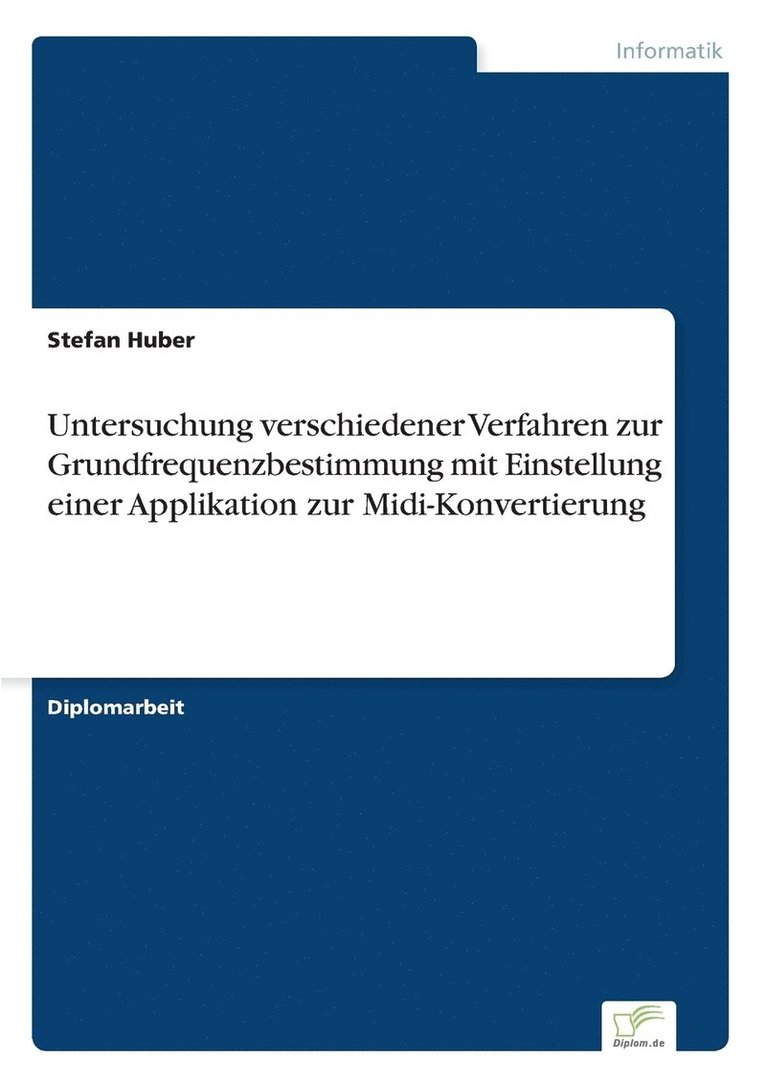 Informatik

Stefan Huber

Untersuchung verschiedener Verfahren zur Grundfrequenzbestimmung mit Einstellung einer Applikation zur Midi-Konvertierung

Diplomarbeit

Diplom.de